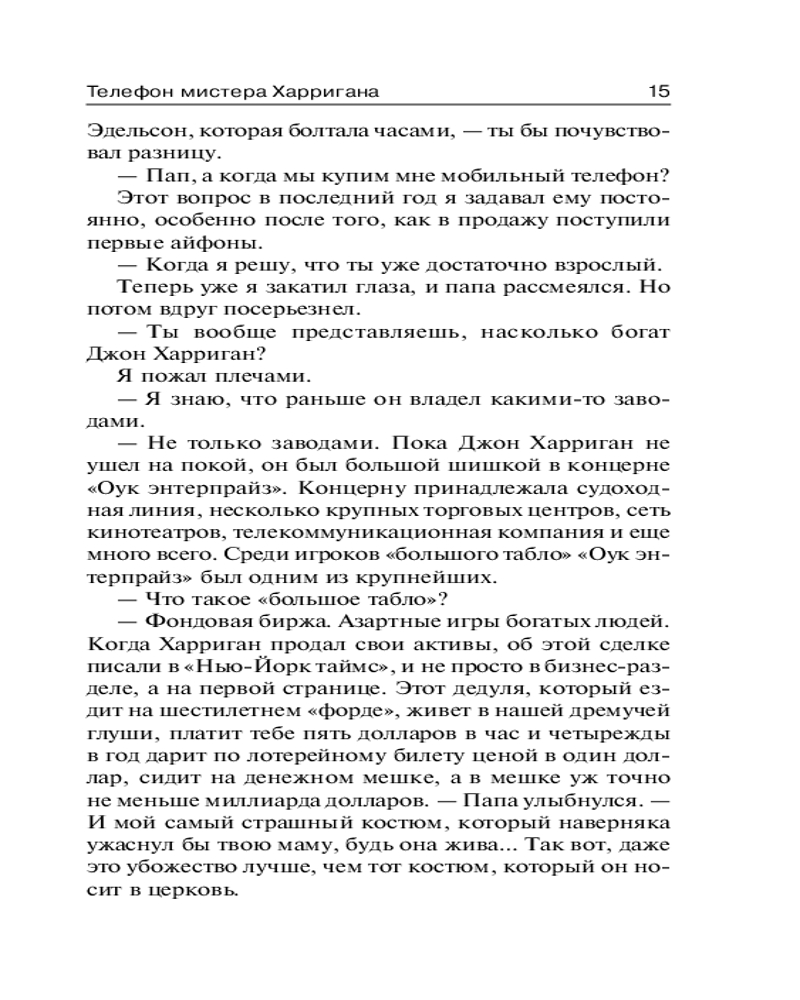 Телефон мистера Харригана 15

Эдельсон, которая болтала часами, — ты бы почувствовал разницу.

— Пап, а когда мы купим мне мобильный телефон? Этот вопрос в последний год я задавал ему постоянно, особенно после того, как в продажу поступили первые айфоны.

— Когда я решу, что ты уже достаточно взрослый.

Теперь уже я закатил глаза, и папа рассмеялся. Но потом вдруг посерьезнел.

— Ты вообще представляешь, насколько богат Джон Харриган?

Я пожал плечами.

— Я знаю, что раньше он владел какими-то заводами.

— Не только заводами. Пока Джон Харриган не ушел на покой, он был большой шишкой в концерне «Оук энтерпрайз». Концерну принадлежала судоходная линия, несколько крупных торговых центров, сеть кинотеатров, телекоммуникационная компания и еще много всего. Среди игроков «большого табло» «Оук энтерпрайз» был одним из крупнейших.

— Что такое «большое табло»?

— Фондовая биржа. Азартные игры богатых людей. Когда Харриган продал свои активы, об этой сделке писали в «Нью-Йорк таймс», и не просто в бизнес-разделе, а на первой странице. Этот дедуля, который ездит на шестилетнем «форде», живет в нашей дремучей глуши, платит тебе пять долларов в час и четырежды в год дарит по лотерейному билету ценой в один доллар, сидит на денежном мешке, а в мешке уж точно не меньше миллиарда долларов. — Папа улыбнулся. — И мой самый страшный костюм, который наверняка ужаснул бы твою маму, будь она жива... Так вот, даже это убожество лучше, чем тот костюм, который он носит в церковь.